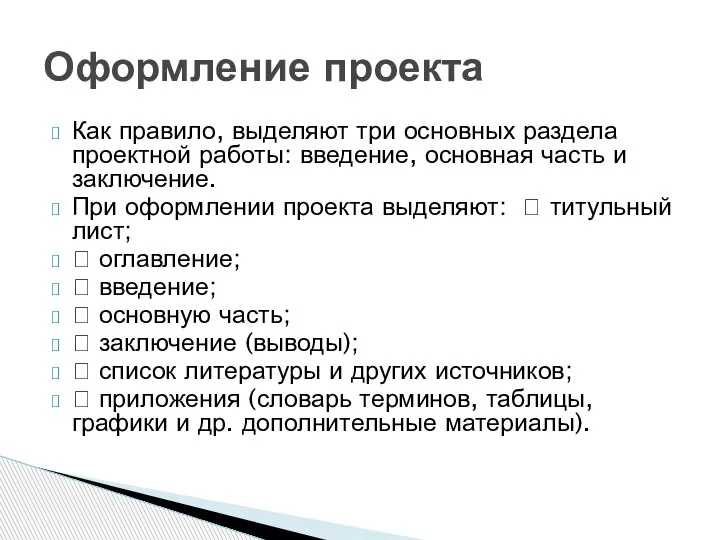 Оформление проекта

 Как правило, выделяют три основных раздела проектной работы: введение, основная часть и заключение.
 При оформлении проекта выделяют:  титульный лист;
  оглавление;
  введение;
  основную часть;
  заключение (выводы);
  список литературы и других источников;
  приложения (словарь терминов, таблицы, графики и др. дополнительные материалы).